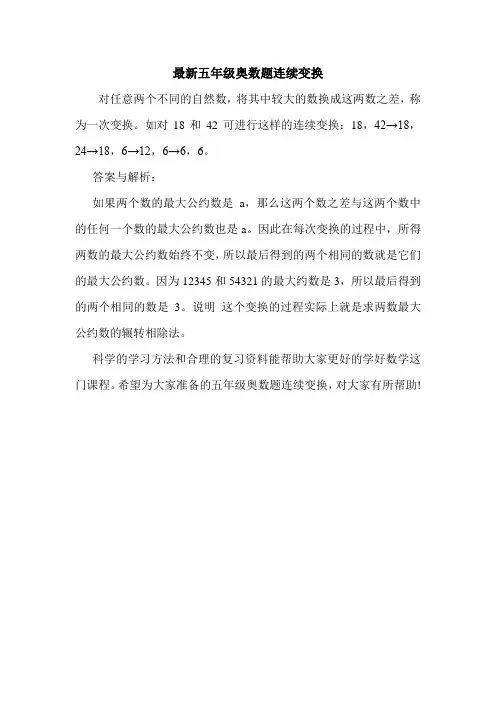 最新五年级奥数题连续变换

对任意两个不同的自然数，将其中较大的数换成这两数之差，称为一次变换。如对 18 和 42 可进行这样的连续变换：18，42→18，24→18，6→12，6→6，6。

答案与解析：

如果两个数的最大公约数是 a，那么这两个数之差与这两个数中的任何一个数的最大公约数也是 a。因此在每次变换的过程中，所得两数的最大公约数始终不变，所以最后得到的两个相同的数就是它们的最大公约数。因为 12345 和 54321 的最大约数是 3，所以最后得到的两个相同的数是 3。说明 这个变换的过程实际上就是求两数最大公约数的辗转相除法。

科学的学习方法和合理的复习资料能帮助大家更好的学好数学这门课程。希望为大家准备的五年级奥数题连续变换，对大家有所帮助!